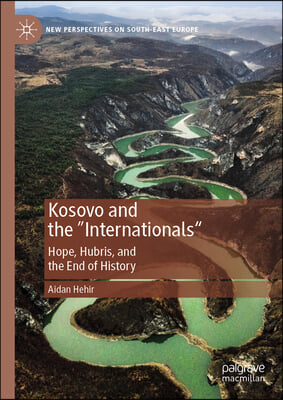 NEW PERSPECTIVES ON SOUTH-EAST EUROPE

Kosovo and the "Internationals"

Hope, Hubris, and the End of History

Aidan Hehir

palgrave macmillan